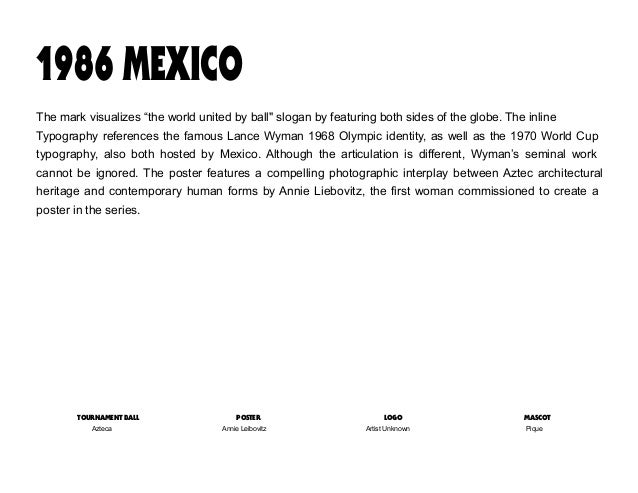 1986 MEXICO

The mark visualizes “the world united by ball" slogan by featuring both sides of the globe. The inline Typography references the famous Lance Wyman 1968 Olympic identity, as well as the 1970 World Cup typography, also both hosted by Mexico. Although the articulation is different, Wyman’s seminal work cannot be ignored. The poster features a compelling photographic interplay between Aztec architectural heritage and contemporary human forms by Annie Liebovitz, the first woman commissioned to create a poster in the series.

TOURNAMENT BALL
Azteca

POSTER
Annie Leibovitz

LOGO
Artist Unknown

MASCOT
Pique